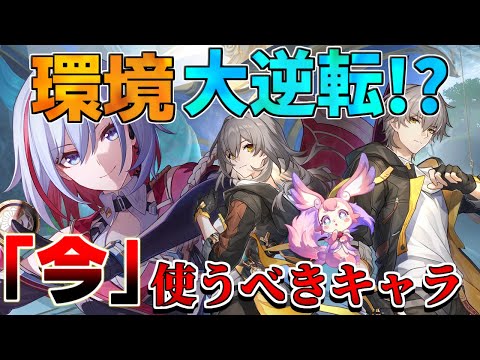 環境大逆転!?

「今」使うべきキャラ